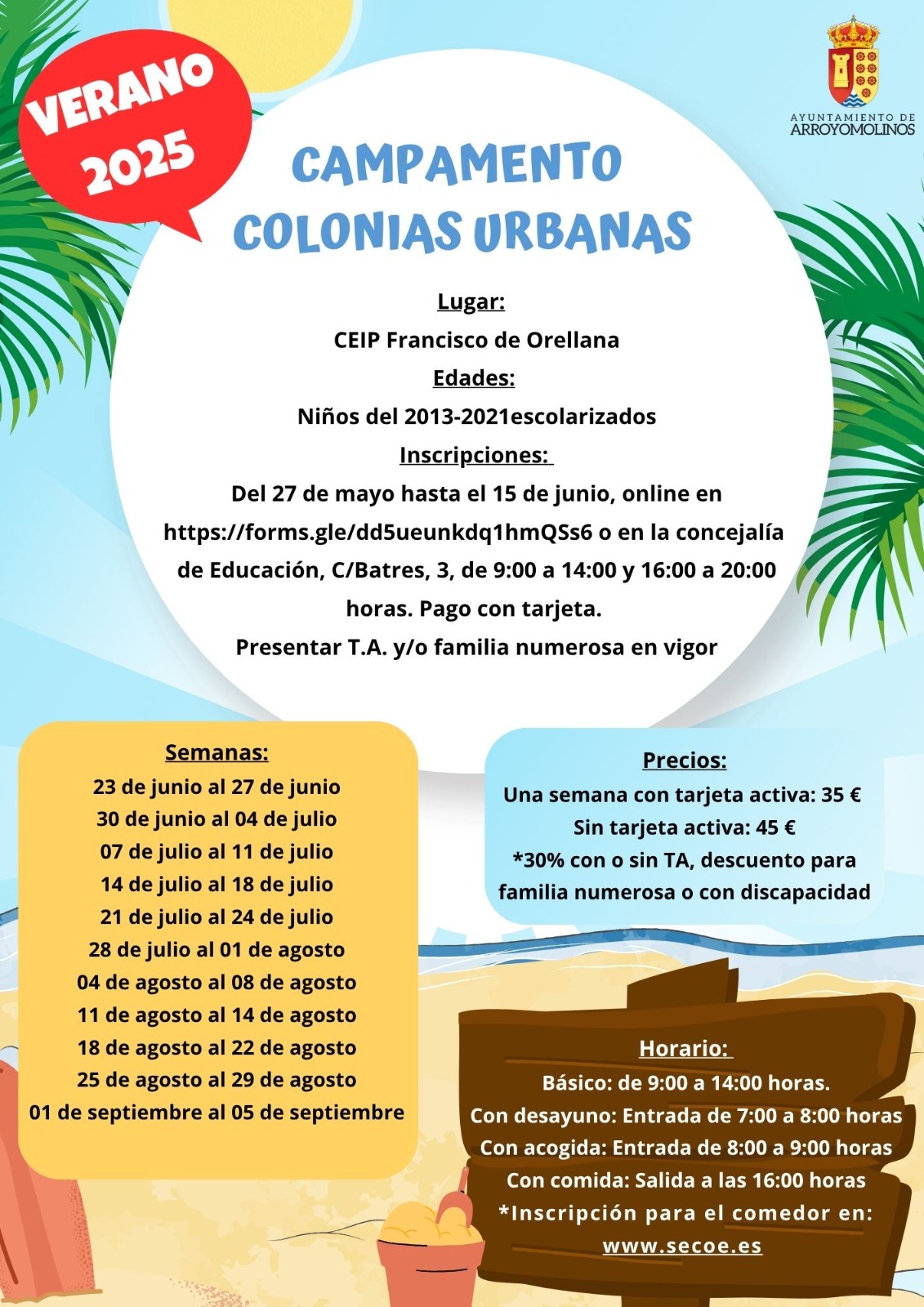 VERANO
2025

AYUNTAMIENTO DE
ARROYOMOLINOS

CAMPAMENTO
COLONIAS URBANAS

Lugar:
CEIP Francisco de Orellana
Edades:
Niños del 2013-2021escolarizados
Inscripciones:
Del 27 de mayo hasta el 15 de junio, online en https://forms.gle/dd5ueunkdq1hmQSs6 o en la concejalía de Educación, C/Batres, 3, de 9:00 a 14:00 y 16:00 a 20:00 horas. Pago con tarjeta.
Presentar T.A. y/o familia numerosa en vigor

Semanas:
23 de junio al 27 de junio
30 de junio al 04 de julio
07 de julio al 11 de julio
14 de julio al 18 de julio
21 de julio al 24 de julio
28 de julio al 01 de agosto
04 de agosto al 08 de agosto
11 de agosto al 14 de agosto
18 de agosto al 22 de agosto
25 de agosto al 29 de agosto
01 de septiembre al 05 de septiembre

Precios:
Una semana con tarjeta activa: 35 €
Sin tarjeta activa: 45 €
*30% con o sin TA, descuento para familia numerosa o con discapacidad

Horario:
Básico: de 9:00 a 14:00 horas.
Con desayuno: Entrada de 7:00 a 8:00 horas
Con acogida: Entrada de 8:00 a 9:00 horas
Con comida: Salida a las 16:00 horas
*Inscripción para el comedor en:
www.secoe.es